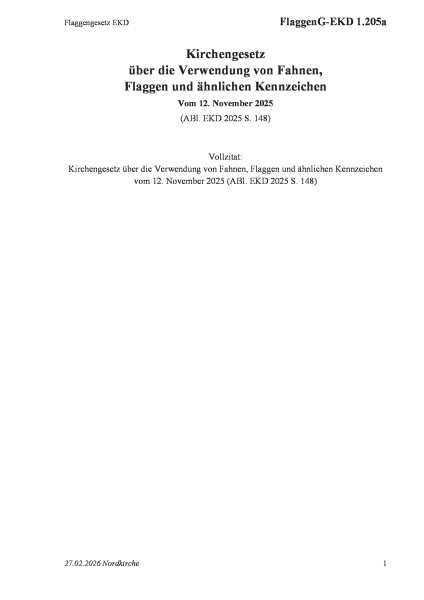 Flaggengesetz EKD

FlaggenG-EKD 1.205a

Kirchengesetz über die Verwendung von Fahnen, Flaggen und ähnlichen Kennzeichen

Vom 12. November 2025

(ABl. EKD 2025 S. 148)

Vollzitat:
Kirchengesetz über die Verwendung von Fahnen, Flaggen und ähnlichen Kennzeichen vom 12. November 2025 (ABl. EKD 2025 S. 148)

27.02.2026 Nordkirche

1